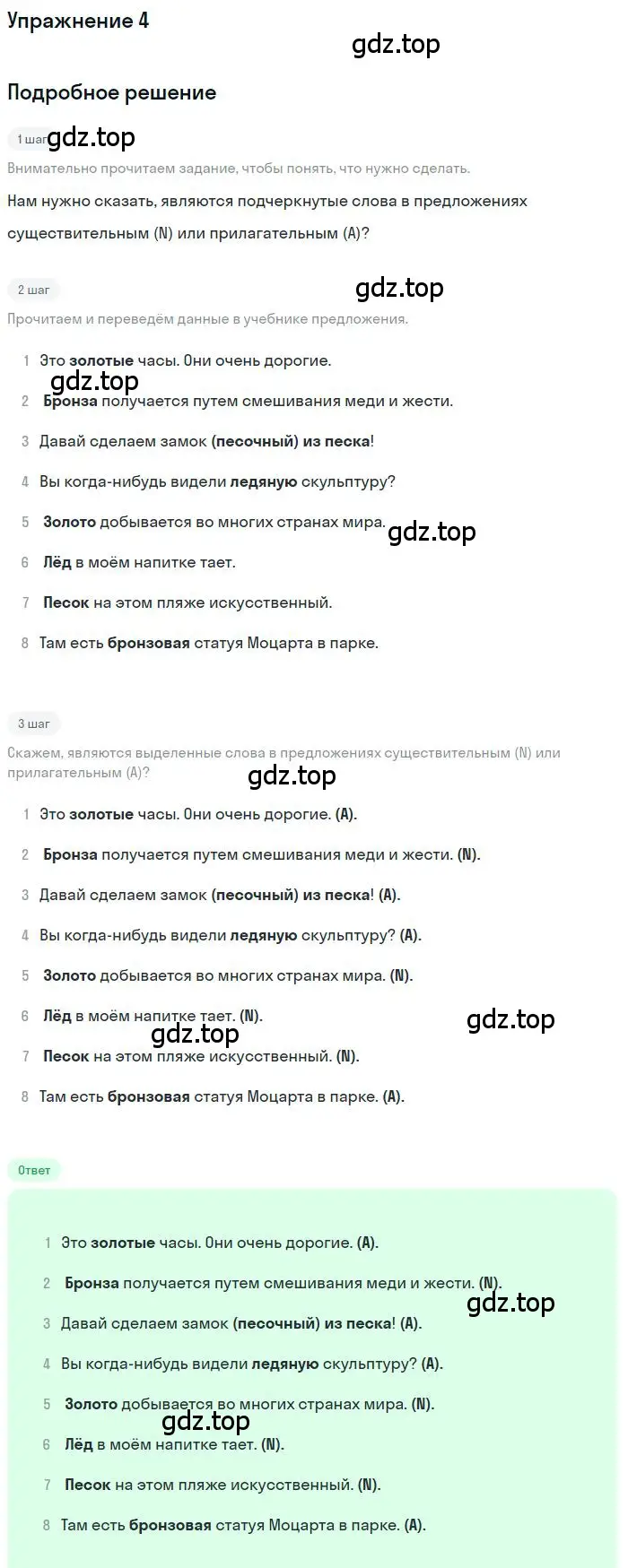 Упражнение 4

gdz.top

Подробное решение

1 шаг gdz.top

Внимательно прочитаем задание, чтобы понять, что нужно сделать.

Нам нужно сказать, являются подчеркнутые слова в предложениях существительным (N) или прилагательным (A)?

2 шаг

gdz.top

Прочитаем и переведём данные в учебнике предложения.

1 Это золотые часы. Они очень дорогие.

gdz.top

2 Бронза получается путем смешивания меди и жести.

3 Давай сделаем замок (песочный) из песка!

4 Вы когда-нибудь видели ледяную скульптуру?

5 Золото добывается во многих странах мира.

gdz.top

6 Лёд в моём напитке тает.

7 Песок на этом пляже искусственный.

8 Там есть бронзовая статуя Моцарта в парке.

3 шаг

Скажем, являются выделенные слова в предложениях существительным (N) или прилагательным (A)?

gdz.top

1 Это золотые часы. Они очень дорогие. (A).

2 Бронза получается путем смешивания меди и жести. (N).

3 Давай сделаем замок (песочный) из песка! (A).

4 Вы когда-нибудь видели ледяную скульптуру? (A).

5 Золото добывается во многих странах мира. (N).

6 Лёд в моём напитке тает. (N).

gdz.top

gdz.top

7 Песок на этом пляже искусственный. (N).

8 Там есть бронзовая статуя Моцарта в парке. (A).

Ответ

1 Это золотые часы. Они очень дорогие. (A).

2 Бронза получается путем смешивания меди и жести. (N).

gdz.top

3 Давай сделаем замок (песочный) из песка! (A).

4 Вы когда-нибудь видели ледяную скульптуру? (A).

5 Золото добывается во многих странах мира. (N).

gdz.top

6 Лёд в моём напитке тает. (N).

7 Песок на этом пляже искусственный. (N).

8 Там есть бронзовая статуя Моцарта в парке. (A).